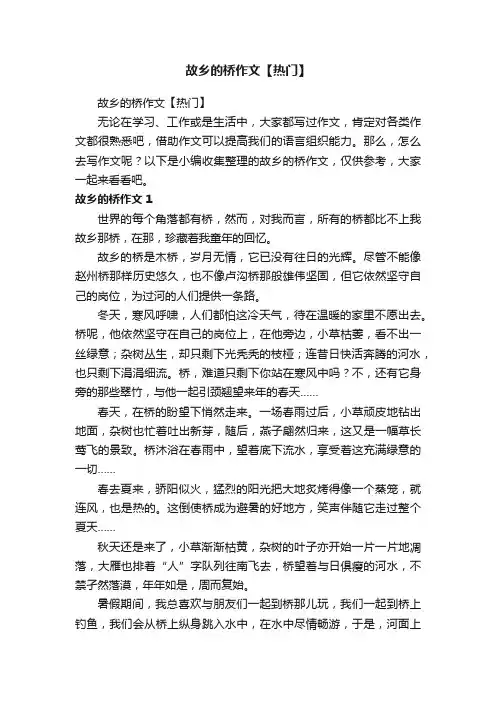 故乡的桥作文【热门】

故乡的桥作文【热门】

无论在学习、工作或是生活中，大家都写过作文，肯定对各类作文都很熟悉吧，借助作文可以提高我们的语言组织能力。那么，怎么去写作文呢？以下是小编收集整理的故乡的桥作文，仅供参考，大家一起来看看吧。

故乡的桥作文 1

世界的每个角落都有桥，然而，对我而言，所有的桥都比不上我故乡那桥，在那，珍藏着我童年的回忆。

故乡的桥是木桥，岁月无情，它已没有往日的光辉。尽管不能像赵州桥那样历史悠久，也不像卢沟桥那般雄伟坚固，但它依然坚守自己的岗位，为过河的人们提供一条路。

冬天，寒风呼啸，人们都怕这冷天气，待在温暖的家里不愿出去。桥呢，他依然坚守在自己的岗位上，在他旁边，小草枯萎，看不出一丝绿意；杂树丛生，却只剩下光秃秃的枝桠；连昔日快活奔腾的河水，也只剩下涓涓细流。桥，难道只剩下你站在寒风中吗？不，还有它身旁的那些翠竹，与他一起引颈翘望来年的春天……

春天，在桥的盼望下悄然走来。一场春雨过后，小草顽皮地钻出地面，杂树也忙着吐出新芽，随后，燕子翩然归来，这又是一幅草长莺飞的景致。桥沐浴在春雨中，望着底下流水，享受着这充满绿意的一切……

春去夏来，骄阳似火，猛烈的阳光把大地炙烤得像一个蒸笼，就连风，也是热的。这倒使桥成为避暑的好地方，笑声伴随它走过整个夏天……

秋天还是来了，小草渐渐枯黄，杂树的叶子亦开始一片一片地凋落，大雁也排着“人”字队列往南飞去，桥望着与日俱瘦的河水，不禁孑然落漠，年年如是，周而复始。

暑假期间，我总喜欢与朋友们一起到桥那儿玩，我们一起到桥上钓鱼，我们会从桥上纵身跳入水中，在水中尽情畅游，于是，河面上